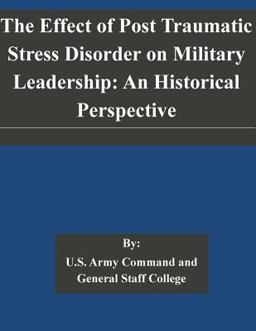 The Effect of Post Traumatic Stress Disorder on Military Leadership: An Historical Perspective

By:
U.S. Army Command and General Staff College